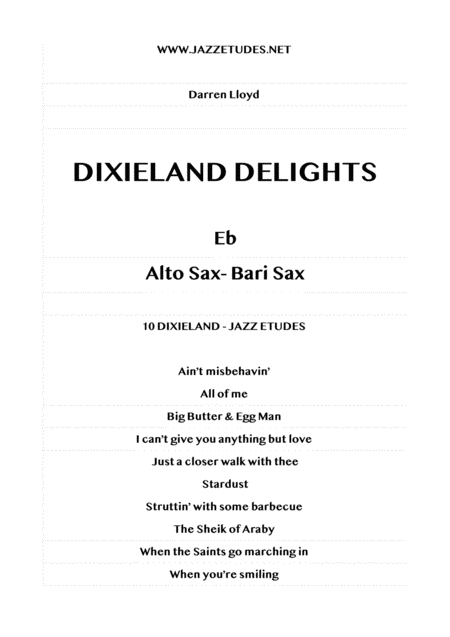 WWW.JAZZETUDES.NET

Darren Lloyd

DIXIELAND DELIGHTS

Eb

Alto Sax- Bari Sax

10 DIXIELAND - JAZZ ETUDES

Ain't misbehavin'

All of me

Big Butter & Egg Man

I can't give you anything but love

Just a closer walk with thee

Stardust

Struttin' with some barbecue

The Sheik of Araby

When the Saints go marching in

When you're smiling